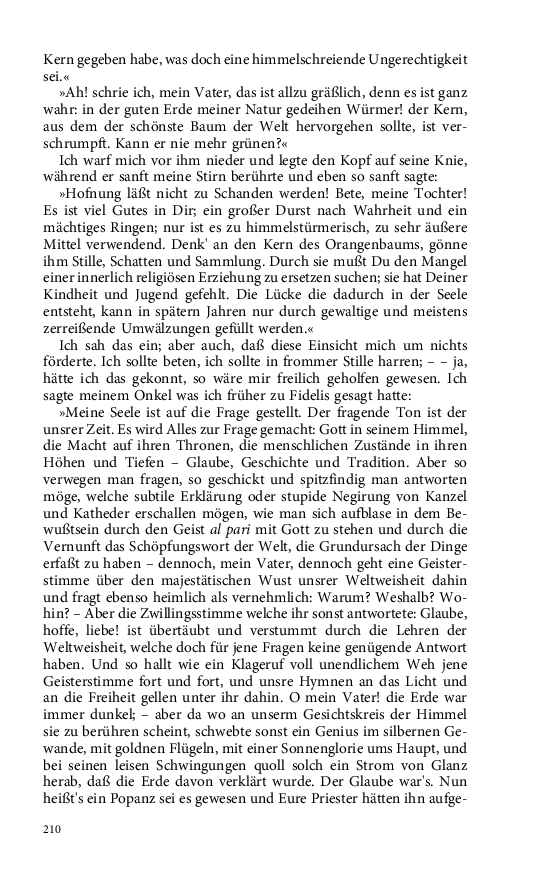 Kern gegeben habe, was doch eine himmelschreiende Ungerechtigkeit sei.«

»Ah! schrie ich, mein Vater, das ist allzu gräßlich, denn es ist ganz wahr: in der guten Erde meiner Natur gedeihen Würmer! der Kern, aus dem der schönste Baum der Welt hervorgehen sollte, ist verschrumpft. Kann er nie mehr grünen?«

Ich warf mich vor ihm nieder und legte den Kopf auf seine Knie, während er sanft meine Stirn berührte und eben so sanft sagte:

»Hofnung läßt nicht zu Schanden werden! Bete, meine Tochter! Es ist viel Gutes in Dir; ein großer Durst nach Wahrheit und ein mächtiges Ringen; nur ist es zu himmelstürmerisch, zu sehr äußere Mittel verwendend. Denk' an den Kern des Orangenbaums, gönne ihm Stille, Schatten und Sammlung. Durch sie mußt Du den Mangel einer innerlich religiösen Erziehung zu ersetzen suchen; sie hat Deiner Kindheit und Jugend gefehlt. Die Lücke die dadurch in der Seele entsteht, kann in spätern Jahren nur durch gewaltige und meistens zerreißende Umwälzungen gefüllt werden.«

Ich sah das ein; aber auch, daß diese Einsicht mich um nichts förderte. Ich sollte beten, ich sollte in frommer Stille harren; – – ja, hätte ich das gekonnt, so wäre mir freilich geholfen gewesen. Ich sagte meinem Onkel was ich früher zu Fidelis gesagt hatte:

»Meine Seele ist auf die Frage gestellt. Der fragende Ton ist der unsrer Zeit. Es wird Alles zur Frage gemacht: Gott in seinem Himmel, die Macht auf ihren Thronen, die menschlichen Zustände in ihren Höhen und Tiefen – Glaube, Geschichte und Tradition. Aber so verwegen man fragen, so geschickt und spitzfindig man antworten möge, welche subtile Erklärung oder stupide Negirung von Kanzel und Katheder erschallen mögen, wie man sich aufblase in dem Bewußtsein durch den Geist al pari mit Gott zu stehen und durch die Vernunft das Schöpfungswort der Welt, die Grundursach der Dinge erfaßt zu haben – dennoch, mein Vater, dennoch geht eine Geisterstimme über den majestätischen Wust unsrer Weltweisheit dahin und fragt ebenso heimlich als vernehmlich: Warum? Weshalb? Wohin? – Aber die Zwillingsstimme welche ihr sonst antwortete: Glaube, hoffe, liebe! ist übertäubt und verstummt durch die Lehren der Weltweisheit, welche doch für jene Fragen keine genügende Antwort haben. Und so hallt wie ein Klageruf voll unendlichem Weh jene Geisterstimme fort und fort, und unsre Hymnen an das Licht und an die Freiheit gellen unter ihr dahin. O mein Vater! die Erde war immer dunkel; – aber da wo an unserm Gesichtskreis der Himmel sie zu berühren scheint, schwebte sonst ein Genius im silbernen Gewande, mit goldnen Flügeln, mit einer Sonnenglorie ums Haupt, und bei seinen leisen Schwingungen quoll solch ein Strom von Glanz herab, daß die Erde davon verklärt wurde. Der Glaube war's. Nun heißt's ein Popanz sei es gewesen und Eure Priester hätten ihn aufge-

210